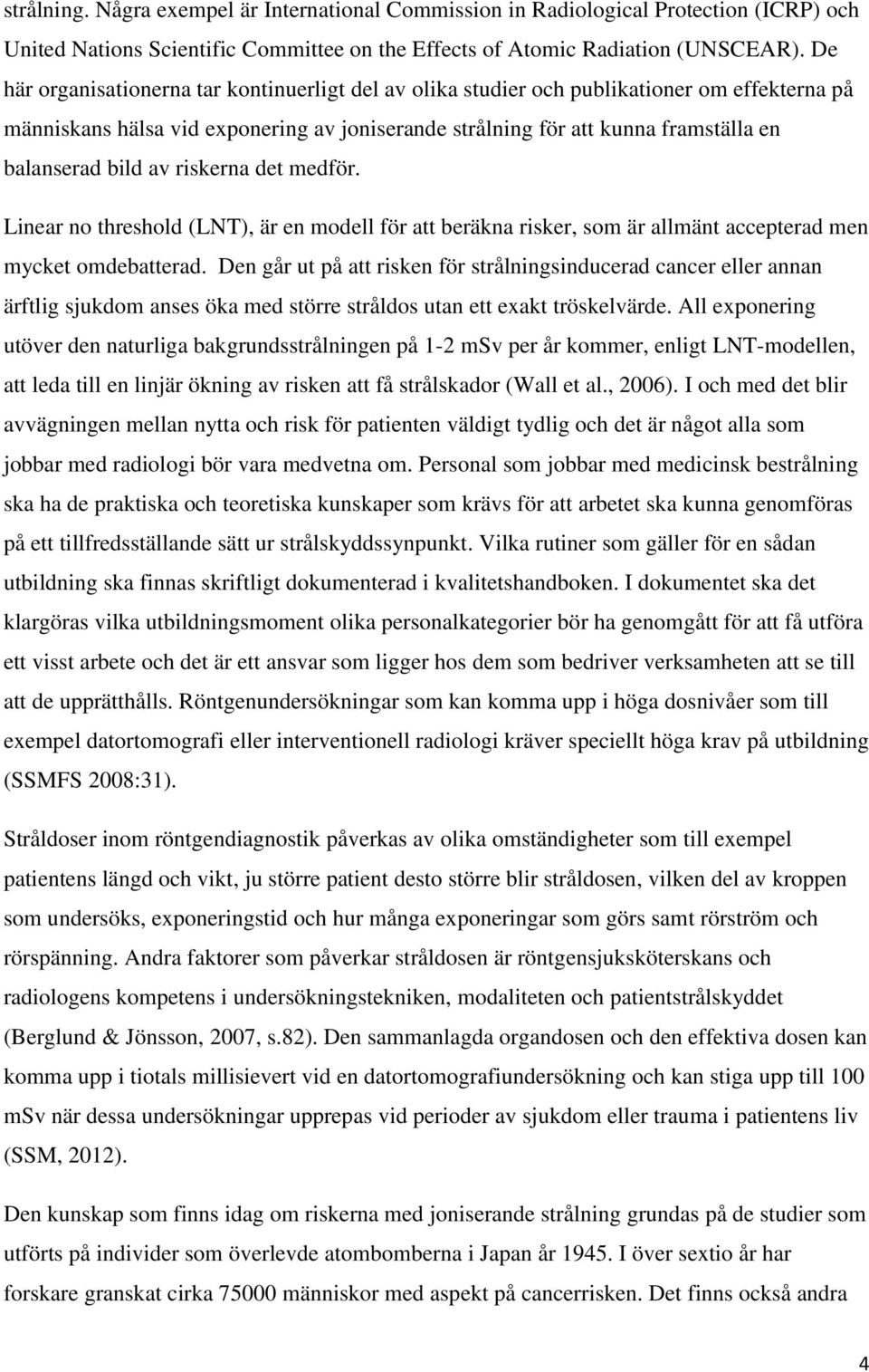 strålning. Några exempel är International Commission in Radiological Protection (ICRP) och United Nations Scientific Committee on the Effects of Atomic Radiation (UNSCEAR). De här organisationerna tar kontinuerligt del av olika studier och publikationer om effekterna på människans hälsa vid exponering av joniserande strålning för att kunna framställa en balanserad bild av riskerna det medför.

Linear no threshold (LNT), är en modell för att beräkna risker, som är allmänt accepterad men mycket omdebatterad. Den går ut på att risken för strålningsinducerad cancer eller annan ärftlig sjukdom anses öka med större stråldos utan ett exakt tröskelvärde. All exponering utöver den naturliga bakgrundsstrålningen på 1-2 mSv per år kommer, enligt LNT-modellen, att leda till en linjär ökning av risken att få strålskador (Wall et al., 2006). I och med det blir avvägningen mellan nytta och risk för patienten väldigt tydlig och det är något alla som jobbar med radiologi bör vara medvetna om. Personal som jobbar med medicinsk bestrålning ska ha de praktiska och teoretiska kunskaper som krävs för att arbetet ska kunna genomföras på ett tillfredsställande sätt ur strålskyddssynpunkt. Vilka rutiner som gäller för en sådan utbildning ska finnas skriftligt dokumenterad i kvalitetshandboken. I dokumentet ska det klargöras vilka utbildningsmoment olika personalkategorier bör ha genomgått för att få utföra ett visst arbete och det är ett ansvar som ligger hos dem som bedriver verksamheten att se till att de upprätthålls. Röntgenundersökningar som kan komma upp i höga dosnivåer som till exempel datortomografi eller interventionell radiologi kräver speciellt höga krav på utbildning (SSMFS 2008:31).

Stråldoser inom röntgendiagnostik påverkas av olika omständigheter som till exempel patientens längd och vikt, ju större patient desto större blir stråldosen, vilken del av kroppen som undersöks, exponeringstid och hur många exponeringar som görs samt rörström och rörspänning. Andra faktorer som påverkar stråldosen är röntgensjuksköterskans och radiologens kompetens i undersökningstekniken, modaliteten och patientstrålskyddet (Berglund & Jönsson, 2007, s.82). Den sammanlagda organdosen och den effektiva dosen kan komma upp i tiotals millisievert vid en datortomografiundersökning och kan stiga upp till 100 mSv när dessa undersökningar upprepas vid perioder av sjukdom eller trauma i patientens liv (SSM, 2012).

Den kunskap som finns idag om riskerna med joniserande strålning grundas på de studier som utförts på individer som överlevde atombomberna i Japan år 1945. I över sextio år har forskare granskat cirka 75000 människor med aspekt på cancerrisken. Det finns också andra

4